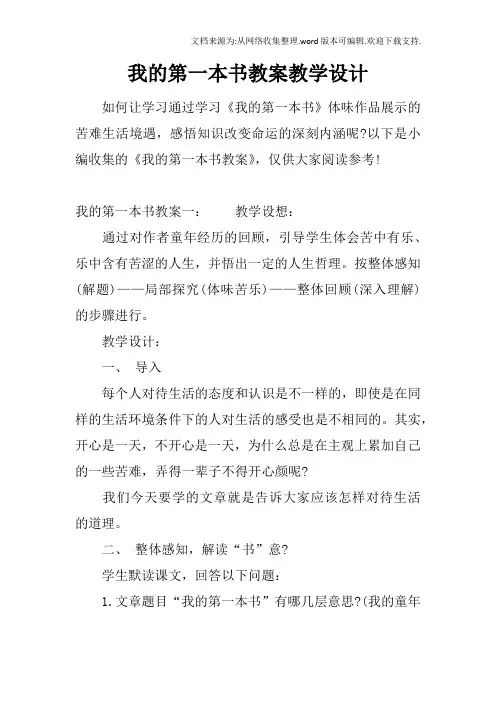 文档来源为:从网络收集整理.word版本可编辑.欢迎下载支持.

我的第一本书教案教学设计

如何让学习通过学习《我的第一本书》体味作品展示的苦难生活境遇，感悟知识改变命运的深刻内涵呢?以下是小编收集的《我的第一本书教案》，仅供大家阅读参考!

我的第一本书教案一：　　教学设想：

通过对作者童年经历的回顾，引导学生体会苦中有乐、乐中含有苦涩的人生，并悟出一定的人生哲理。按整体感知(解题)——局部探究(体味苦乐)——整体回顾(深入理解)的步骤进行。

教学设计：

一、　导入

每个人对待生活的态度和认识是不一样的，即使是在同样的生活环境条件下的人对生活的感受也是不相同的。其实，开心是一天，不开心是一天，为什么总是在主观上累加自己的一些苦难，弄得一辈子不得开心颜呢?

我们今天要学的文章就是告诉大家应该怎样对待生活的道理。

二、　整体感知，解读“书”意?

学生默读课文，回答以下问题：

1.文章题目“我的第一本书”有哪几层意思?(我的童年